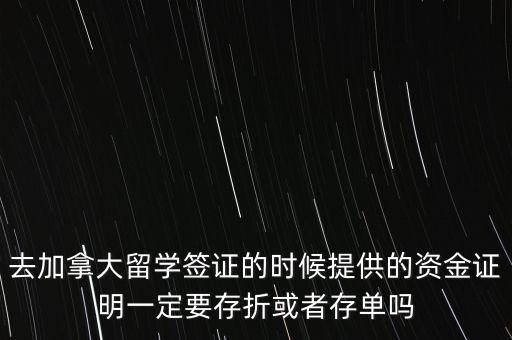 去加拿大留学签证的时候提供的资金证明一定要存折或者存单吗